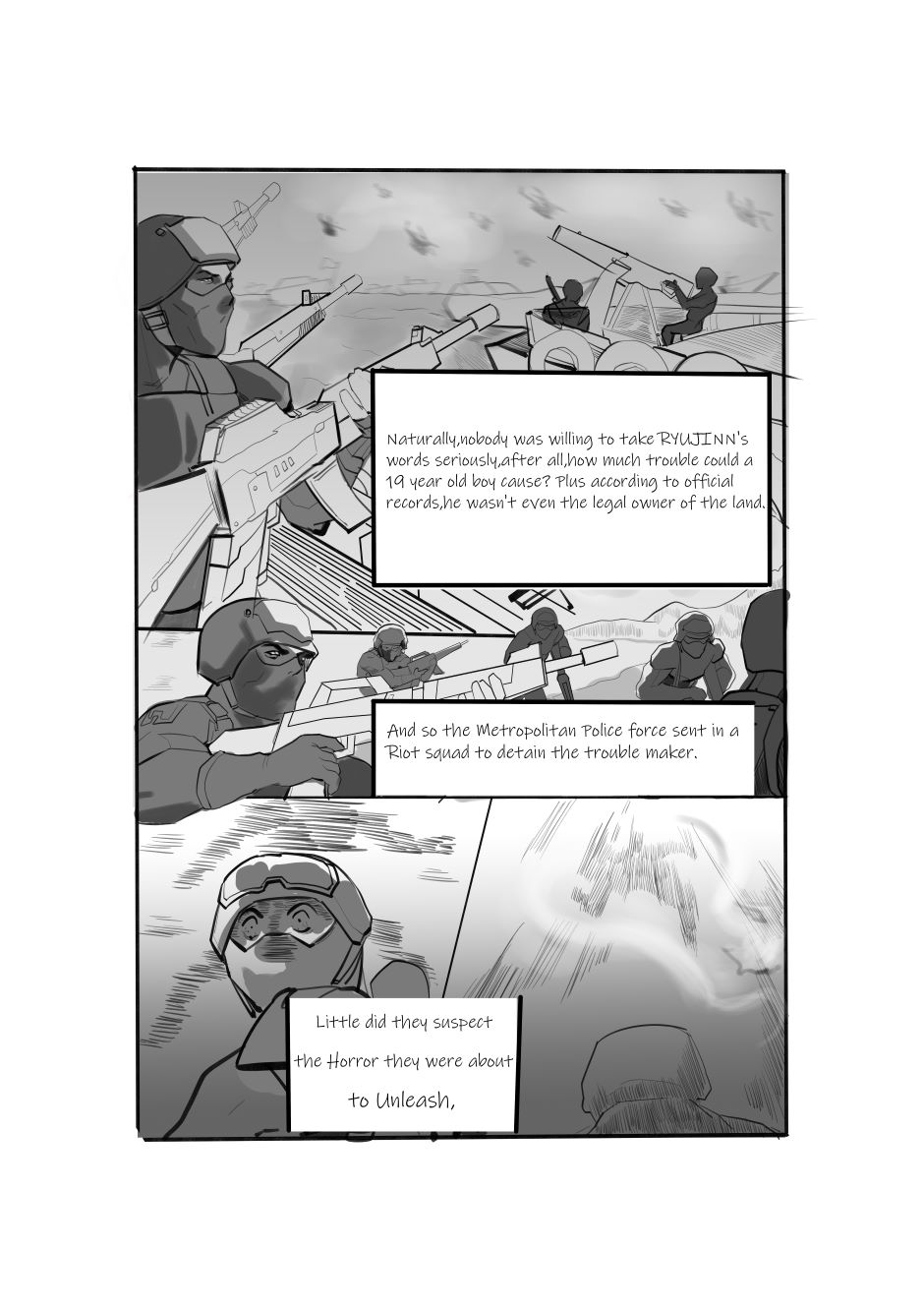 Naturally,nobody was willing to take RYUJINN's words seriously,after all,how much trouble could a 19 year old boy cause? Plus according to official records,he wasn't even the legal owner of the land.

And so the Metropolitan Police force sent in a Riot squad to detain the trouble maker.

Little did they suspect
the Horror they were about
to Unleash,